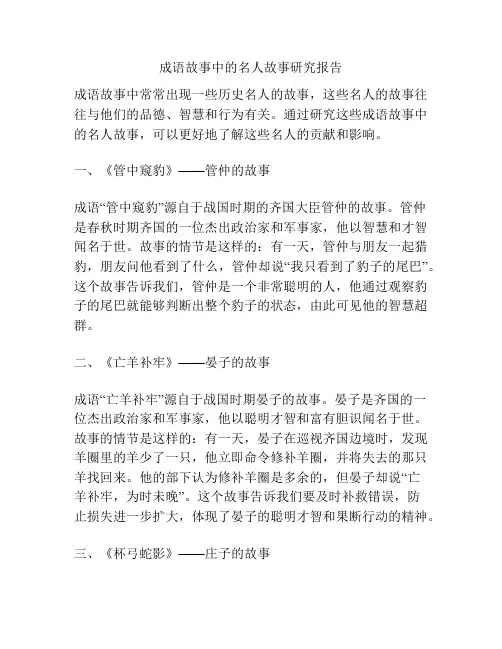 成语故事中的名人故事研究报告

成语故事中常常出现一些历史名人的故事，这些名人的故事往往与他们的品德、智慧和行为有关。通过研究这些成语故事中的名人故事，可以更好地了解这些名人的贡献和影响。

一、《管中窥豹》——管仲的故事

成语“管中窥豹”源自于战国时期的齐国大臣管仲的故事。管仲是春秋时期齐国的一位杰出政治家和军事家，他以智慧和才智闻名于世。故事的情节是这样的：有一天，管仲与朋友一起猎豹，朋友问他看到了什么，管仲却说“我只看到了豹子的尾巴”。这个故事告诉我们，管仲是一个非常聪明的人，他通过观察豹子的尾巴就能够判断出整个豹子的状态，由此可见他的智慧超群。

二、《亡羊补牢》——晏子的故事

成语“亡羊补牢”源自于战国时期晏子的故事。晏子是齐国的一位杰出政治家和军事家，他以聪明才智和富有胆识闻名于世。故事的情节是这样的：有一天，晏子在巡视齐国边境时，发现羊圈里的羊少了一只，他立即命令修补羊圈，并将失去的那只羊找回来。他的部下认为修补羊圈是多余的，但晏子却说“亡羊补牢，为时未晚”。这个故事告诉我们要及时补救错误，防止损失进一步扩大，体现了晏子的聪明才智和果断行动的精神。

三、《杯弓蛇影》——庄子的故事